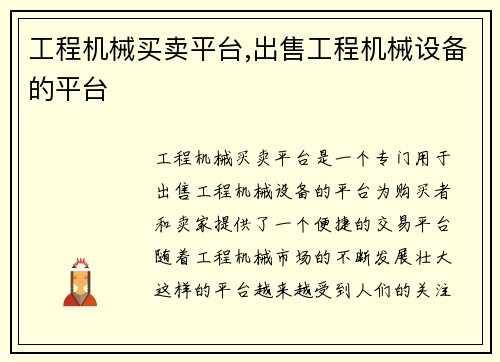 工程机械买卖平台,出售工程机械设备的平台

工程机械买卖平台是一个专门用于出售工程机械设备的平台为购买者和卖家提供了一个便捷的交易平台随着工程机械市场的不断发展壮大这样的平台越来越受到人们的关注